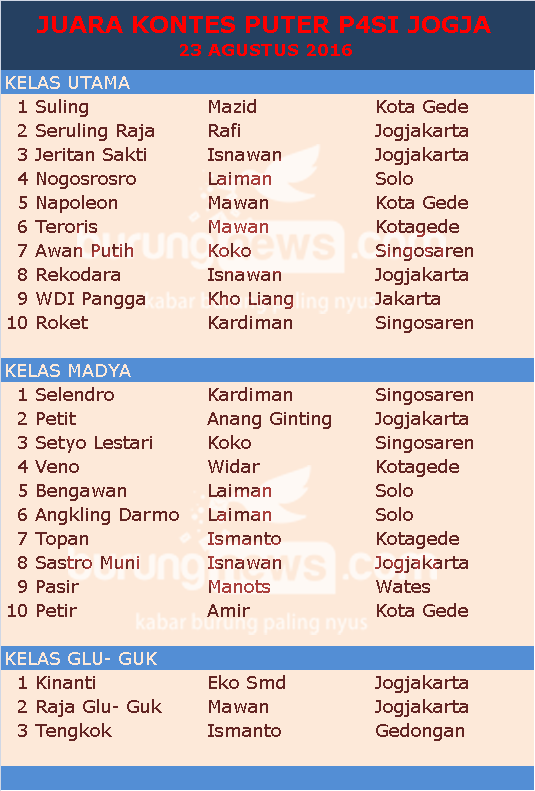 JUARA KONTES PUTER P4SI JOGJA
23 AGUSTUS 2016

KELAS UTAMA

| 1 | Suling | Mazid | Kota Gede |
|---|---|---|---|
| 2 | Seruling Raja | Rafi | Jogjakarta |
| 3 | Jeritan Sakti | Isnawan | Jogjakarta |
| 4 | Nogosrosro | Laiman | Solo |
| 5 | Napoleon | Mawan | Kota Gede |
| 6 | Teroris | Mawan | Kotagede |
| 7 | Awan Putih | Koko | Singosaren |
| 8 | Rekodara | Isnawan | Jogjakarta |
| 9 | WDI Pangga | Kho Liang | Jakarta |
| 10 | Roket | Kardiman | Singosaren |

KELAS MADYA

| 1 | Selendro | Kardiman | Singosaren |
|---|---|---|---|
| 2 | Petit | Anang Ginting | Jogjakarta |
| 3 | Setyo Lestari | Koko | Singosaren |
| 4 | Veno | Widar | Kotagede |
| 5 | Bengawan | Laiman | Solo |
| 6 | Angkling Darmo | Laiman | Solo |
| 7 | Topan | Ismanto | Kotagede |
| 8 | Sastro Muni | Isnawan | Jogjakarta |
| 9 | Pasir | Manots | Wates |
| 10 | Petir | Amir | Kota Gede |

KELAS GLU- GUK

| 1 | Kinanti | Eko Smd | Jogjakarta |
|---|---|---|---|
| 2 | Raja Glu- Guk | Mawan | Jogjakarta |
| 3 | Tengkok | Ismanto | Gedongan |

burungnews.com
kabar burung paling nyus